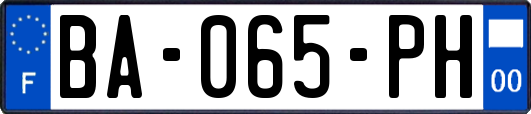 F
BA-065-PH
00